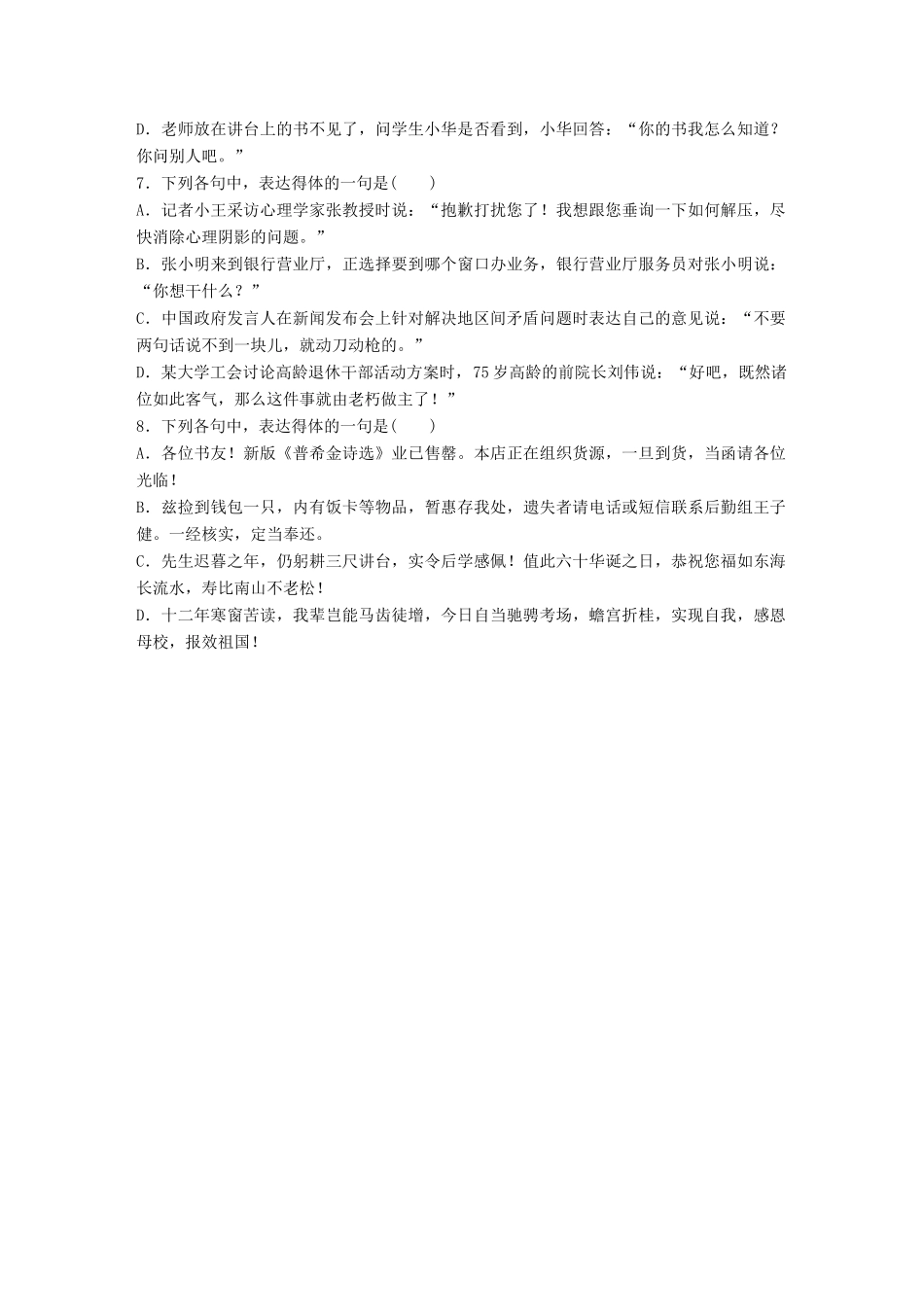 D．老师放在讲台上的书不见了，问学生小华是否看到，小华回答：“你的书我怎么知道？你问别人吧。”

7．下列各句中，表达得体的一句是(　　)

A．记者小王采访心理学家张教授时说：“抱歉打扰您了！我想跟您垂询一下如何解压，尽快消除心理阴影的问题。”

B．张小明来到银行营业厅，正选择要到哪个窗口办业务，银行营业厅服务员对张小明说：“你想干什么？”

C．中国政府发言人在新闻发布会上针对解决地区间矛盾问题时表达自己的意见说：“不要两句话说不到一块儿，就动刀动枪的。”

D．某大学工会讨论高龄退休干部活动方案时，75岁高龄的前院长刘伟说：“好吧，既然诸位如此客气，那么这件事就由老朽做主了！”

8．下列各句中，表达得体的一句是(　　)

A．各位书友！新版《普希金诗选》业已售罄。本店正在组织货源，一旦到货，当函请各位光临！

B．兹捡到钱包一只，内有饭卡等物品，暂惠存我处，遗失者请电话或短信联系后勤组王子健。一经核实，定当奉还。

C．先生迟暮之年，仍躬耕三尺讲台，实令后学感佩！值此六十华诞之日，恭祝您福如东海长流水，寿比南山不老松！

D．十二年寒窗苦读，我辈岂能马齿徒增，今日自当驰骋考场，蟾宫折桂，实现自我，感恩母校，报效祖国！